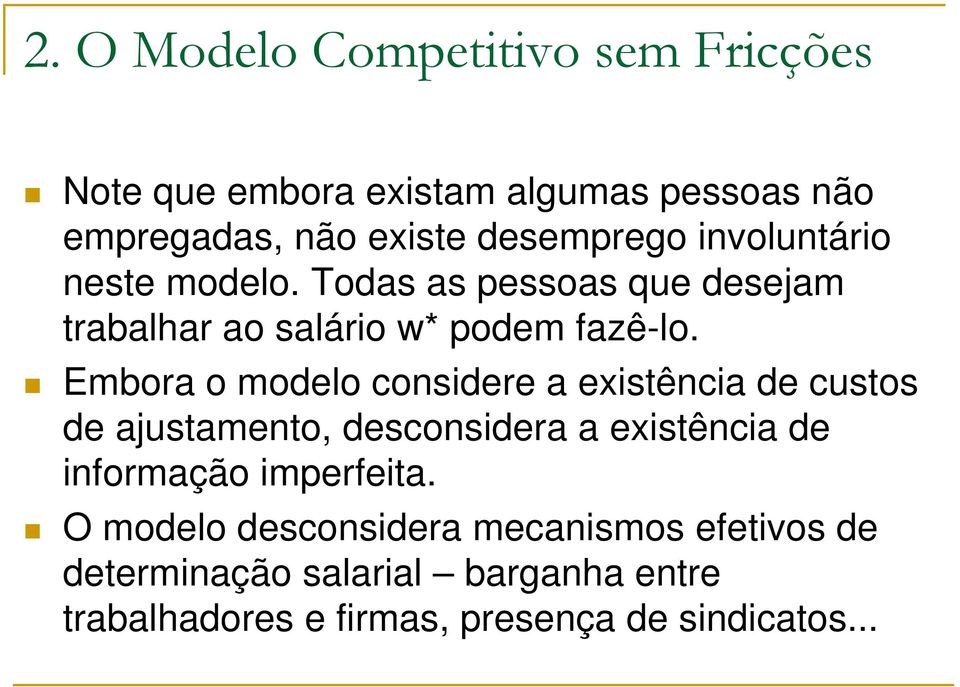 2. O Modelo Competitivo sem Fricções

Note que embora existam algumas pessoas não empregadas, não existe desemprego involuntário neste modelo. Todas as pessoas que desejam trabalhar ao salário w* podem fazê-lo.

Embora o modelo considere a existência de custos de ajustamento, desconsidera a existência de informação imperfeita.

O modelo desconsidera mecanismos efetivos de determinação salarial – barganha entre trabalhadores e firmas, presença de sindicatos...